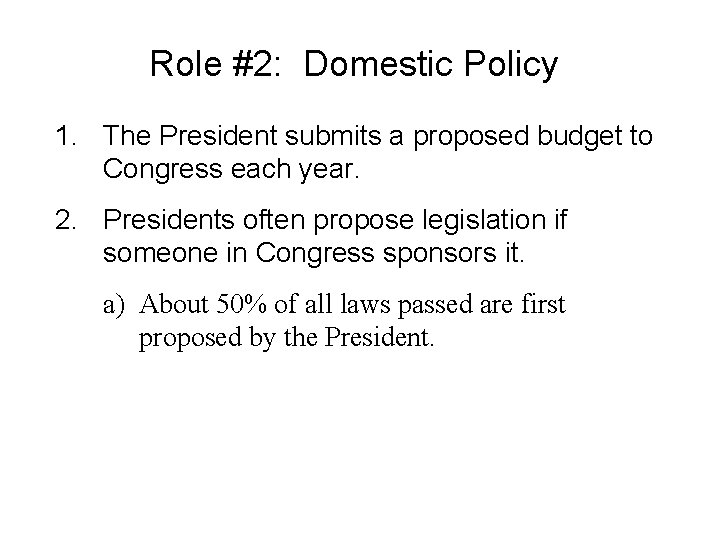 Role #2: Domestic Policy

1. The President submits a proposed budget to Congress each year.

2. Presidents often propose legislation if someone in Congress sponsors it.

a) About 50% of all laws passed are first proposed by the President.